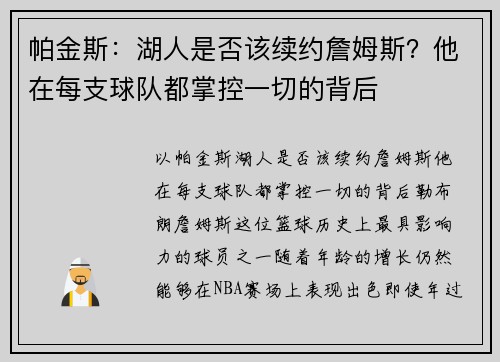 帕金斯：湖人是否该续约詹姆斯？他在每支球队都掌控一切的背后

以帕金斯湖人是否该续约詹姆斯他在每支球队都掌控一切的背后勒布朗詹姆斯这位篮球历史上最具影响力的球员之一随着年龄的增长仍然能够在NBA赛场上表现出色即使年过